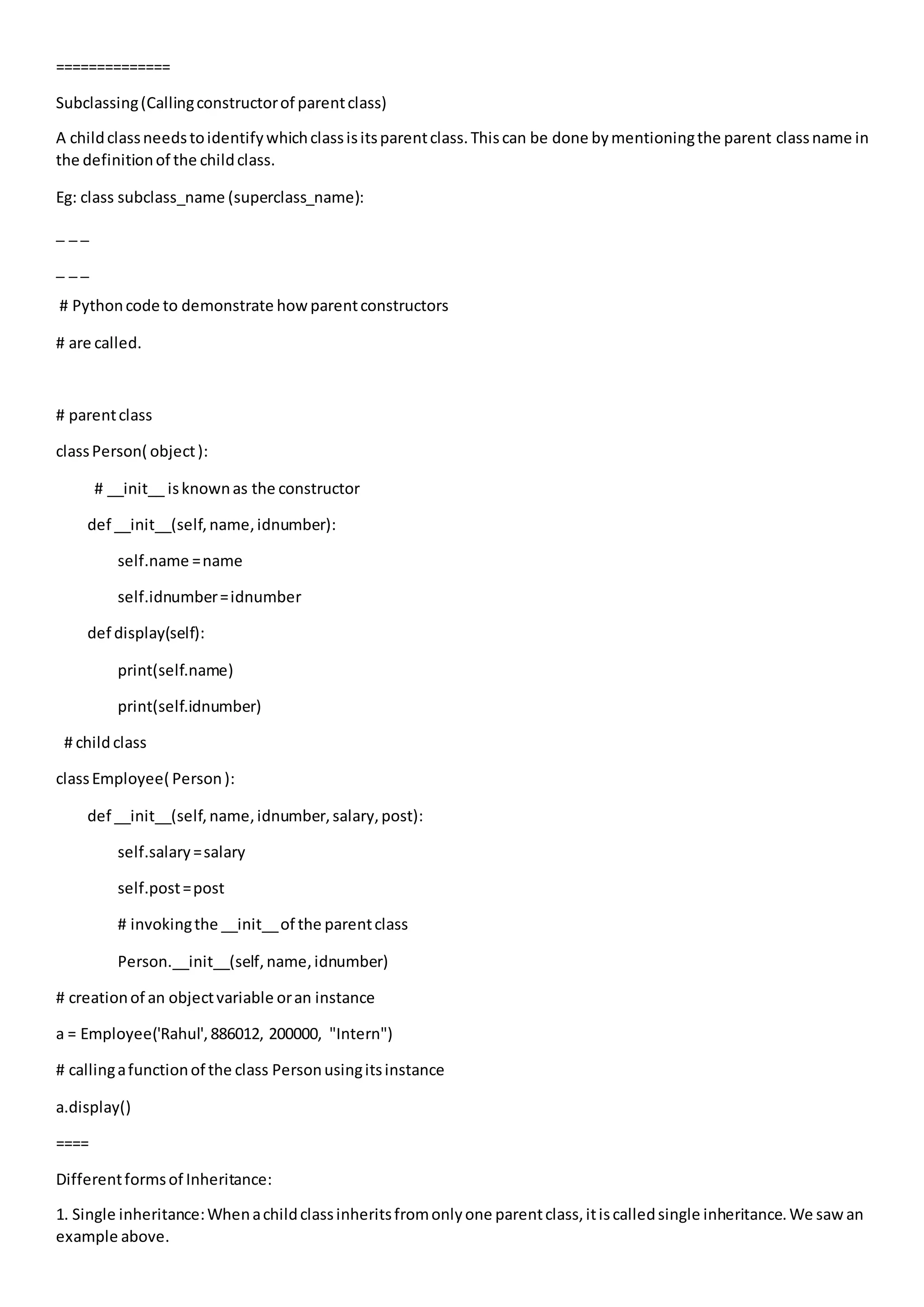 ==============

Subclassing (Calling constructor of parent class)

A child class needs to identify which class is its parent class. This can be done by mentioning the parent class name in the definition of the child class.

Eg: class subclass_name (superclass_name):

_ _ _

_ _ _

# Python code to demonstrate how parent constructors

# are called.

# parent class

class Person( object ):

# __init__ is known as the constructor

def __init__(self, name, idnumber):

self.name = name

self.idnumber = idnumber

def display(self):

print(self.name)

print(self.idnumber)

# child class

class Employee( Person ):

def __init__(self, name, idnumber, salary, post):

self.salary = salary

self.post = post

# invoking the __init__ of the parent class

Person.__init__(self, name, idnumber)

# creation of an object variable or an instance

a = Employee('Rahul', 886012, 200000, "Intern")

# calling a function of the class Person using its instance

a.display()

====

Different forms of Inheritance:

1. Single inheritance: When a child class inherits from only one parent class, it is called single inheritance. We saw an example above.